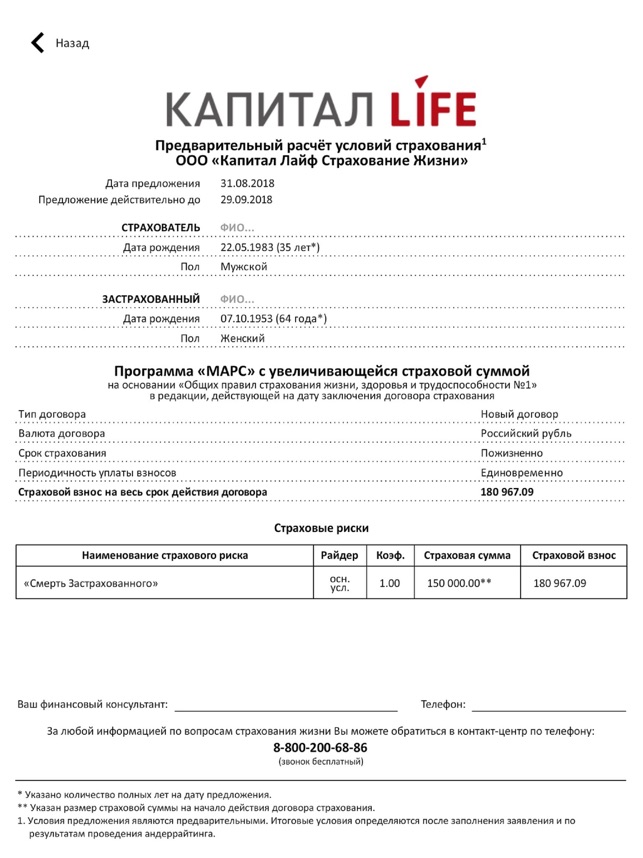 Назад

КАПИТАЛ LIFE

Предварительный расчёт условий страхования$^1$
ООО «Капитал Лайф Страхование Жизни»

Дата предложения 31.08.2018
Предложение действительно до 29.09.2018

СТРАХОВАТЕЛЬ ФИО...
Дата рождения 22.05.1983 (35 лет*)
Пол Мужской

ЗАСТРАХОВАННЫЙ ФИО...
Дата рождения 07.10.1953 (64 года*)
Пол Женский

Программа «МАРС» с увеличивающейся страховой суммой
на основании «Общих правил страхования жизни, здоровья и трудоспособности №1»
в редакции, действующей на дату заключения договора страхования

Тип договора Новый договор
Валюта договора Российский рубль
Срок страхования Пожизненно
Периодичность уплаты взносов Единовременно
Страховой взнос на весь срок действия договора 180 967.09

Страховые риски

| Наименование страхового риска | Райдер | Коэф. | Страховая сумма | Страховой взнос |
|---|---|---|---|---|
| «Смерть Застрахованного» | осн. усл. | 1.00 | 150 000.00** | 180 967.09 |

Ваш финансовый консультант: Телефон:

За любой информацией по вопросам страхования жизни Вы можете обратиться в контакт-центр по телефону:
8-800-200-68-86
(звонок бесплатный)

* Указано количество полных лет на дату предложения.
** Указан размер страховой суммы на начало действия договора страхования.
1. Условия предложения являются предварительными. Итоговые условия определяются после заполнения заявления и по результатам проведения андеррайтинга.